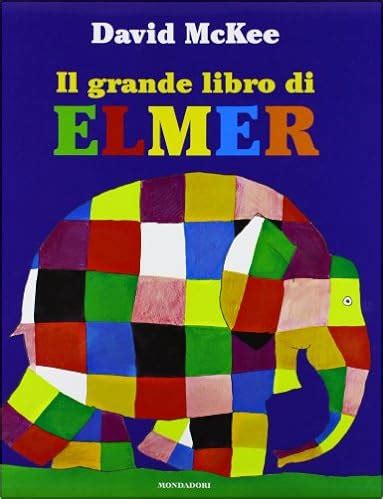 David McKee

Il grande libro di
ELMER

MONDADORI